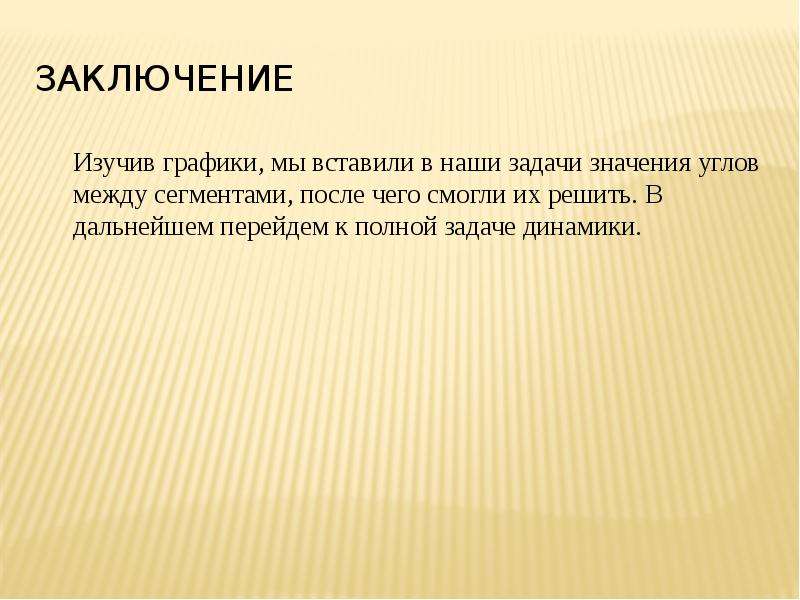 ЗАКЛЮЧЕНИЕ

Изучив графики, мы вставили в наши задачи значения углов между сегментами, после чего смогли их решить. В дальнейшем перейдем к полной задаче динамики.